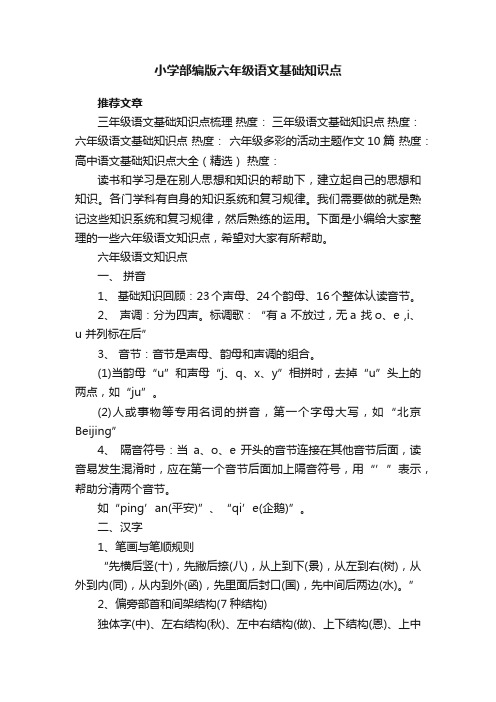 小学部编版六年级语文基础知识点

推荐文章

三年级语文基础知识点梳理 热度： 三年级语文基础知识点 热度： 六年级语文基础知识点 热度： 六年级多彩的活动主题作文10篇 热度： 高中语文基础知识点大全（精选） 热度：

读书和学习是在别人思想和知识的帮助下，建立起自己的思想和知识。各门学科有自身的知识系统和复习规律。我们需要做的就是熟记这些知识系统和复习规律，然后熟练的运用。下面是小编给大家整理的一些六年级语文知识点，希望对大家有所帮助。

六年级语文知识点

一、 拼音

1、 基础知识回顾：23个声母、24个韵母、16个整体认读音节。

2、 声调：分为四声。标调歌：“有a 不放过，无a 找o、e ,i、u 并列标在后”

3、 音节：音节是声母、韵母和声调的组合。

(1)当韵母“u”和声母“j、q、x、y”相拼时，去掉“u”头上的两点，如“ju”。

(2)人或事物等专用名词的拼音，第一个字母大写，如“北京Beijing”

4、 隔音符号：当 a、o、e 开头的音节连接在其他音节后面，读音易发生混淆时，应在第一个音节后面加上隔音符号，用“’”表示，帮助分清两个音节。

如“ping’an(平安)”、“qi’e(企鹅)”。

二、汉字

1、笔画与笔顺规则

“先横后竖(十)，先撇后捺(八)，从上到下(景)，从左到右(树)，从外到内(同)，从内到外(函)，先里面后封口(国)，先中间后两边(水)。”

2、偏旁部首和间架结构(7种结构)

独体字(中)、左右结构(秋)、左中右结构(做)、上下结构(恩)、上中